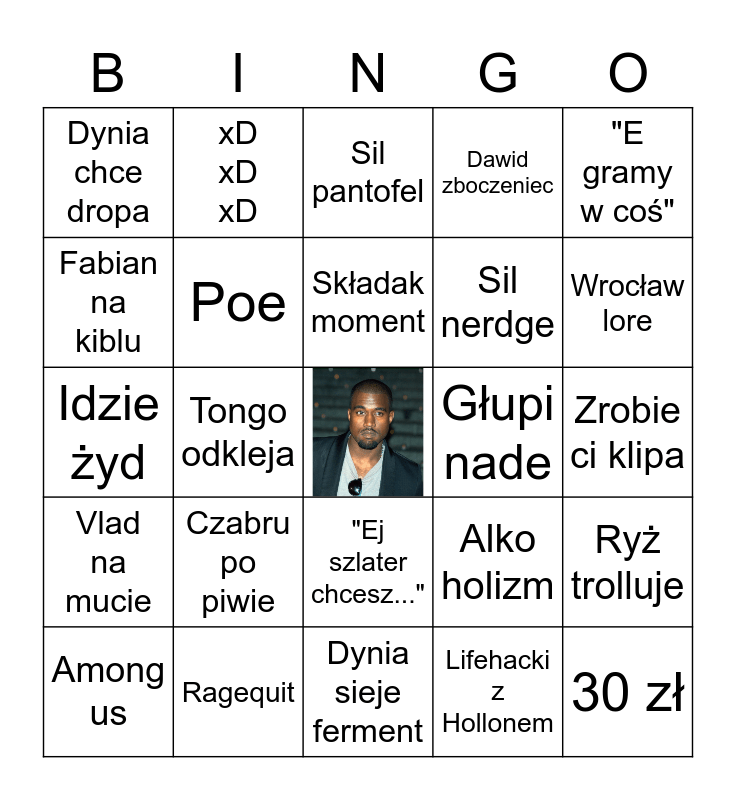 | B | I | N | G | O |
|---|---|---|---|---|
| Dynia chce dropa | xD xD xD | Sil pantofel | Dawid zboczeniec | "E gramy w coś" |
| Fabian na kiblu | Poe | Składak moment | Sil nerdge | Wrocław lore |
| Idzie żyd | Tongo odkleja |  | Głupi nade | Zrobie ci klipa |
| Vlad na mucie | Czabru po piwie | "Ej szlater chcesz..." | Alko holizm | Ryż trolluje |
| Among us | Ragequit | Dynia sieje ferment | Lifehacki z Hollonem | 30 zł |